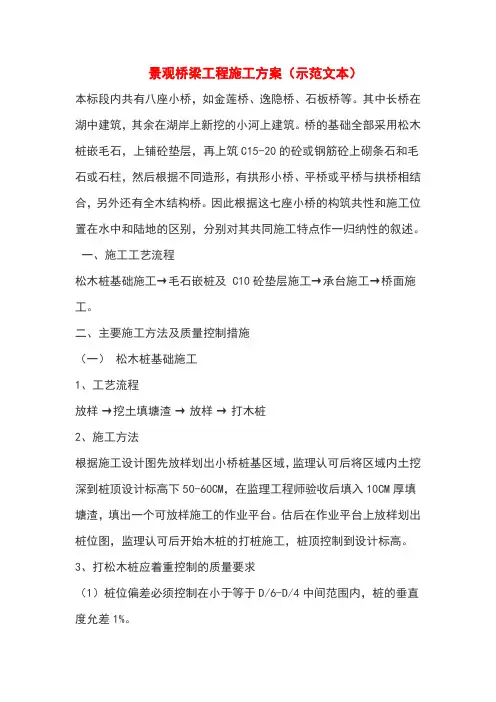 景观桥梁工程施工方案（示范文本）

本标段内共有八座小桥，如金莲桥、逸隐桥、石板桥等。其中长桥在湖中建筑，其余在湖岸上新挖的小河上建筑。桥的基础全部采用松木桩嵌毛石，上铺砼垫层，再上筑 C15-20 的砼或钢筋砼上砌条石和毛石或石柱，然后根据不同造形，有拱形小桥、平桥或平桥与拱桥相结合，另外还有全木结构桥。因此根据这七座小桥的构筑共性和施工位置在水中和陆地的区别，分别对其共同施工特点作一归纳性的叙述。

一、施工工艺流程

松木桩基础施工→毛石嵌桩及 C10 砼垫层施工→承台施工→桥面施工。

二、主要施工方法及质量控制措施

（一） 松木桩基础施工

1、工艺流程

放样 →挖土填塘渣 → 放样 → 打木桩

2、施工方法

根据施工设计图先放样划出小桥桩基区域，监理认可后将区域内土挖深到桩顶设计标高下 50-60CM，在监理工程师验收后填入 10CM 厚填塘渣，填出一个可放样施工的作业平台。估后在作业平台上放样划出桩位图，监理认可后开始木桩的打桩施工，桩顶控制到设计标高。

3、打松木桩应着重控制的质量要求

（1）桩位偏差必须控制在小于等于 D/6-D/4 中间范围内，桩的垂直度允差 1%。